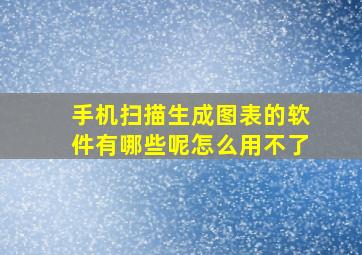 手机扫描生成图表的软件有哪些呢怎么用不了